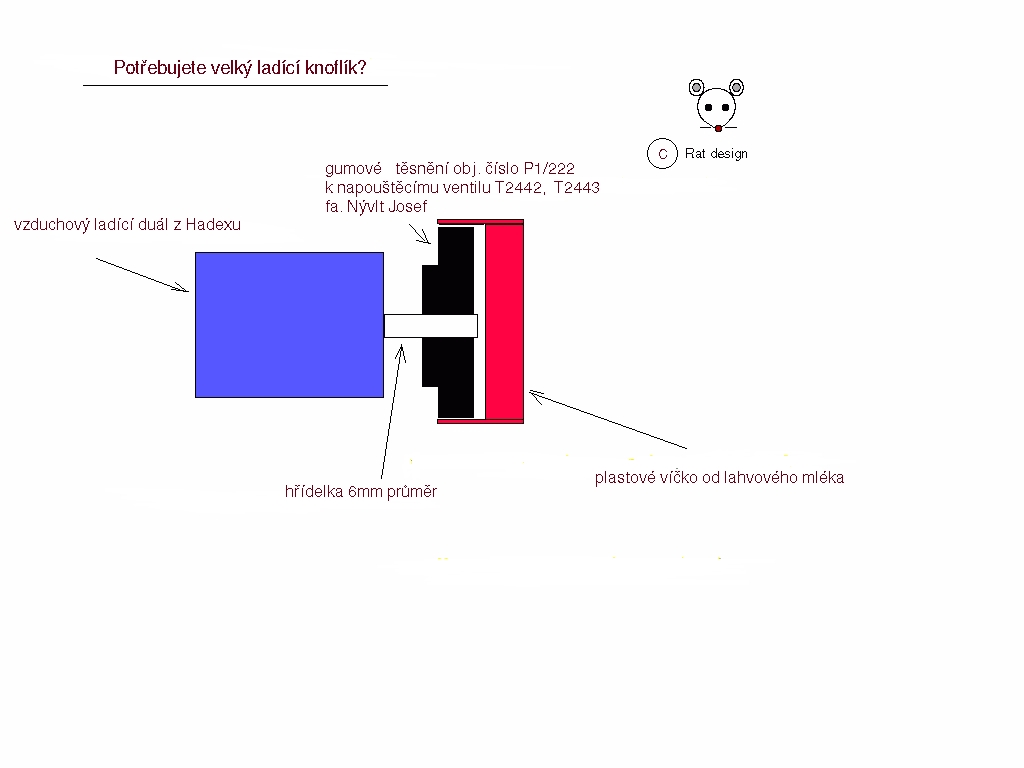 Potřebujete velký ladící knoflík?

C Rat design

gumové těsnění obj. číslo P1/222
k napouštěcímu ventilu T2442, T2443
fa. Nývlt Josef

vzduchový ladící duál z Hadexu

hřídelka 6mm průměr

plastové víčko od lahvového mléka